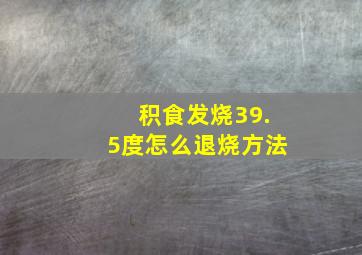 积食发烧39.5度怎么退烧方法